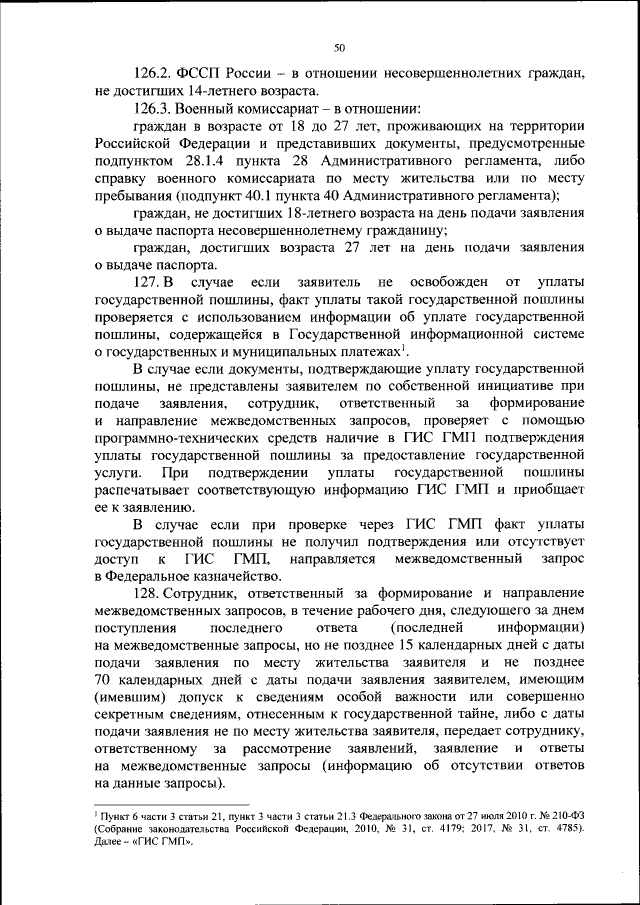 50

126.2. ФССП России – в отношении несовершеннолетних граждан, не достигших 14-летнего возраста.

126.3. Военный комиссариат – в отношении:

граждан в возрасте от 18 до 27 лет, проживающих на территории Российской Федерации и представивших документы, предусмотренные подпунктом 28.1.4 пункта 28 Административного регламента, либо справку военного комиссариата по месту жительства или по месту пребывания (подпункт 40.1 пункта 40 Административного регламента);

граждан, не достигших 18-летнего возраста на день подачи заявления о выдаче паспорта несовершеннолетнему гражданину;

граждан, достигших возраста 27 лет на день подачи заявления о выдаче паспорта.

127. В случае если заявитель не освобожден от уплаты государственной пошлины, факт уплаты такой государственной пошлины проверяется с использованием информации об уплате государственной пошлины, содержащейся в Государственной информационной системе о государственных и муниципальных платежах$^1$.

В случае если документы, подтверждающие уплату государственной пошлины, не представлены заявителем по собственной инициативе при подаче заявления, сотрудник, ответственный за формирование и направление межведомственных запросов, проверяет с помощью программно-технических средств наличие в ГИС ГМП подтверждения уплаты государственной пошлины за предоставление государственной услуги. При подтверждении уплаты государственной пошлины распечатывает соответствующую информацию ГИС ГМП и приобщает ее к заявлению.

В случае если при проверке через ГИС ГМП факт уплаты государственной пошлины не получил подтверждения или отсутствует доступ к ГИС ГМП, направляется межведомственный запрос в Федеральное казначейство.

128. Сотрудник, ответственный за формирование и направление межведомственных запросов, в течение рабочего дня, следующего за днем поступления последнего ответа (последней информации) на межведомственные запросы, но не позднее 15 календарных дней с даты подачи заявления по месту жительства заявителя и не позднее 70 календарных дней с даты подачи заявления заявителем, имеющим (имевшим) допуск к сведениям особой важности или совершенно секретным сведениям, отнесенным к государственной тайне, либо с даты подачи заявления не по месту жительства заявителя, передает сотруднику, ответственному за рассмотрение заявлений, заявление и ответы на межведомственные запросы (информацию об отсутствии ответов на данные запросы).

$^1$ Пункт 6 части 3 статьи 21, пункт 3 части 3 статьи 21.3 Федерального закона от 27 июля 2010 г. № 210-ФЗ (Собрание законодательства Российской Федерации, 2010, № 31, ст. 4179; 2017, № 31, ст. 4785). Далее – «ГИС ГМП».